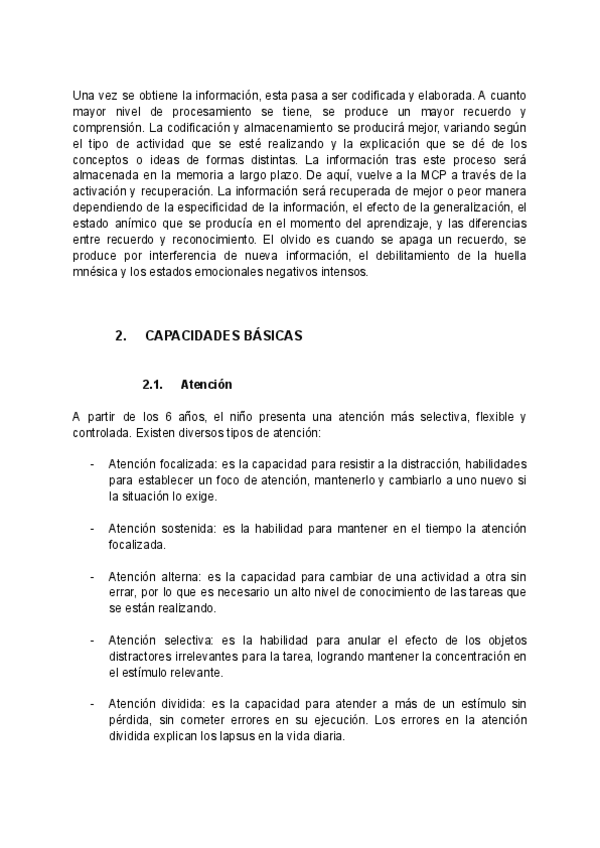 Una vez se obtiene la información, esta pasa a ser codificada y elaborada. A cuanto mayor nivel de procesamiento se tiene, se produce un mayor recuerdo y comprensión. La codificación y almacenamiento se producirá mejor, variando según el tipo de actividad que se esté realizando y la explicación que se dé de los conceptos o ideas de formas distintas. La información tras este proceso será almacenada en la memoria a largo plazo. De aquí, vuelve a la MCP a través de la activación y recuperación. La información será recuperada de mejor o peor manera dependiendo de la especificidad de la información, el efecto de la generalización, el estado anímico que se producía en el momento del aprendizaje, y las diferencias entre recuerdo y reconocimiento. El olvido es cuando se apaga un recuerdo, se produce por interferencia de nueva información, el debilitamiento de la huella mnésica y los estados emocionales negativos intensos.

2. CAPACIDADES BÁSICAS

2.1. Atención

A partir de los 6 años, el niño presenta una atención más selectiva, flexible y controlada. Existen diversos tipos de atención:

- Atención focalizada: es la capacidad para resistir a la distracción, habilidades para establecer un foco de atención, mantenerlo y cambiarlo a uno nuevo si la situación lo exige.

- Atención sostenida: es la habilidad para mantener en el tiempo la atención focalizada.

- Atención alterna: es la capacidad para cambiar de una actividad a otra sin errar, por lo que es necesario un alto nivel de conocimiento de las tareas que se están realizando.

- Atención selectiva: es la habilidad para anular el efecto de los objetos distractores irrelevantes para la tarea, logrando mantener la concentración en el estímulo relevante.

- Atención dividida: es la capacidad para atender a más de un estímulo sin pérdida, sin cometer errores en su ejecución. Los errores en la atención dividida explican los lapsus en la vida diaria.